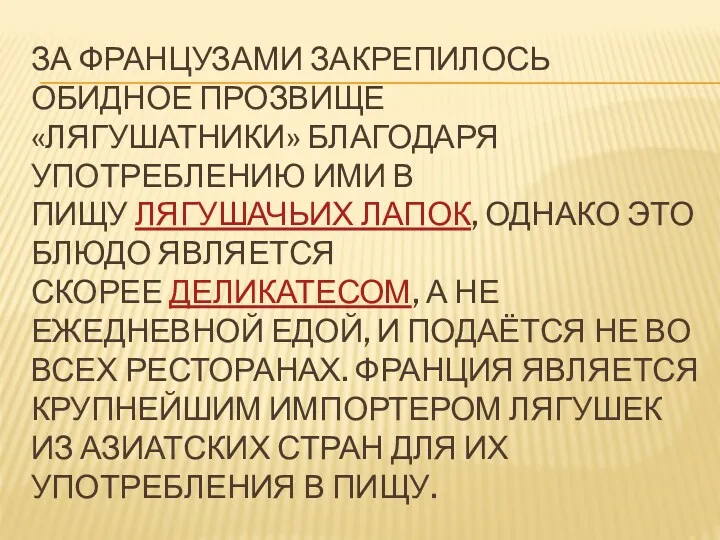 ЗА ФРАНЦУЗАМИ ЗАКРЕПИЛОСЬ ОБИДНОЕ ПРОЗВИЩЕ «ЛЯГУШАТНИКИ» БЛАГОДАРЯ УПОТРЕБЛЕНИЮ ИМИ В ПИЩУ ЛЯГУШАЧЬИХ ЛАПОК, ОДНАКО ЭТО БЛЮДО ЯВЛЯЕТСЯ СКОРЕЕ ДЕЛИКАТЕСОМ, А НЕ ЕЖЕДНЕВНОЙ ЕДОЙ, И ПОДАЁТСЯ НЕ ВО ВСЕХ РЕСТОРАНАХ. ФРАНЦИЯ ЯВЛЯЕТСЯ КРУПНЕЙШИМ ИМПОРТЕРОМ ЛЯГУШЕК ИЗ АЗИАТСКИХ СТРАН ДЛЯ ИХ УПОТРЕБЛЕНИЯ В ПИЩУ.